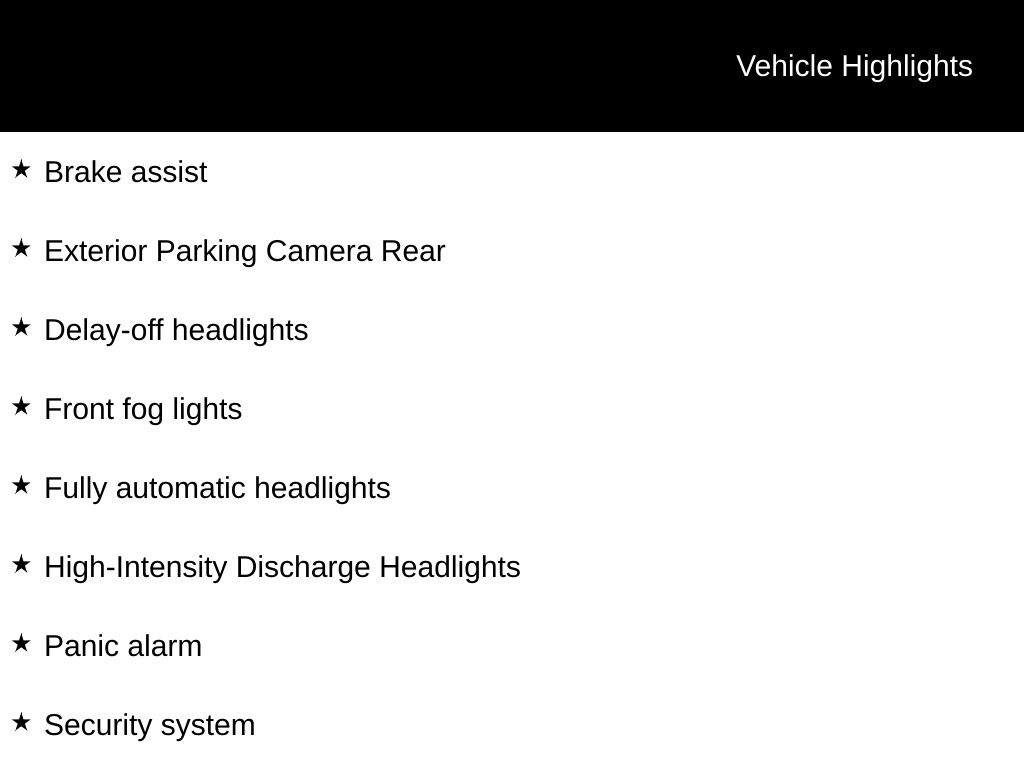 Vehicle Highlights

★ Brake assist

★ Exterior Parking Camera Rear

★ Delay-off headlights

★ Front fog lights

★ Fully automatic headlights

★ High-Intensity Discharge Headlights

★ Panic alarm

★ Security system